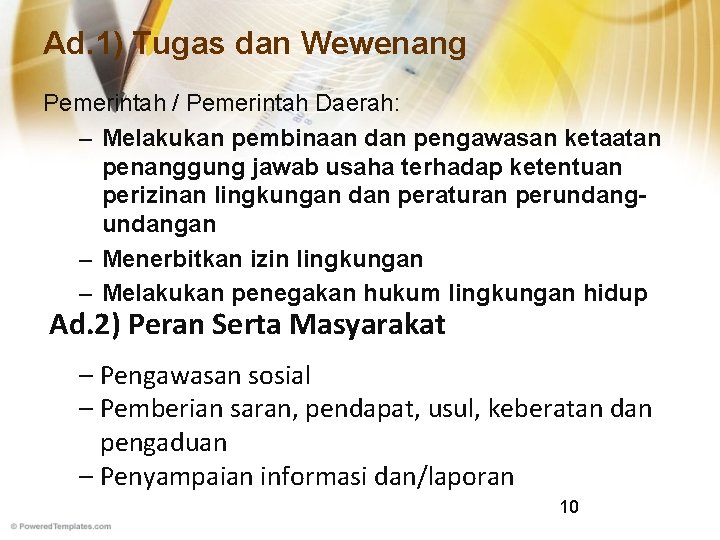 Ad.1) Tugas dan Wewenang

Pemerintah / Pemerintah Daerah:

– Melakukan pembinaan dan pengawasan ketaatan penanggung jawab usaha terhadap ketentuan perizinan lingkungan dan peraturan perundang-undangan
– Menerbitkan izin lingkungan
– Melakukan penegakan hukum lingkungan hidup

Ad.2) Peran Serta Masyarakat

– Pengawasan sosial
– Pemberian saran, pendapat, usul, keberatan dan pengaduan
– Penyampaian informasi dan/laporan

10

© PoweredTemplates.com